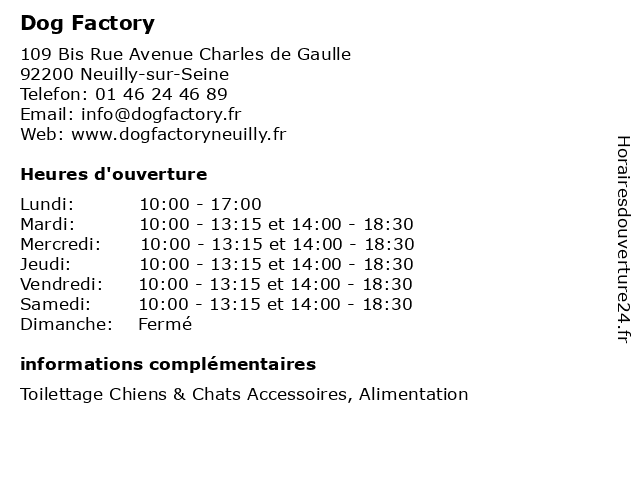 Dog Factory

109 Bis Rue Avenue Charles de Gaulle
92200 Neuilly-sur-Seine
Telefon: 01 46 24 46 89
Email: info@dogfactory.fr
Web: www.dogfactoryneuilly.fr

Heures d'ouverture

| | |
|---|---|
| Lundi: | 10:00 - 17:00 |
| Mardi: | 10:00 - 13:15 et 14:00 - 18:30 |
| Mercredi: | 10:00 - 13:15 et 14:00 - 18:30 |
| Jeudi: | 10:00 - 13:15 et 14:00 - 18:30 |
| Vendredi: | 10:00 - 13:15 et 14:00 - 18:30 |
| Samedi: | 10:00 - 13:15 et 14:00 - 18:30 |
| Dimanche: | Fermé |

informations complémentaires

Toilettage Chiens & Chats Accessoires, Alimentation

Horairesdouverture24.fr